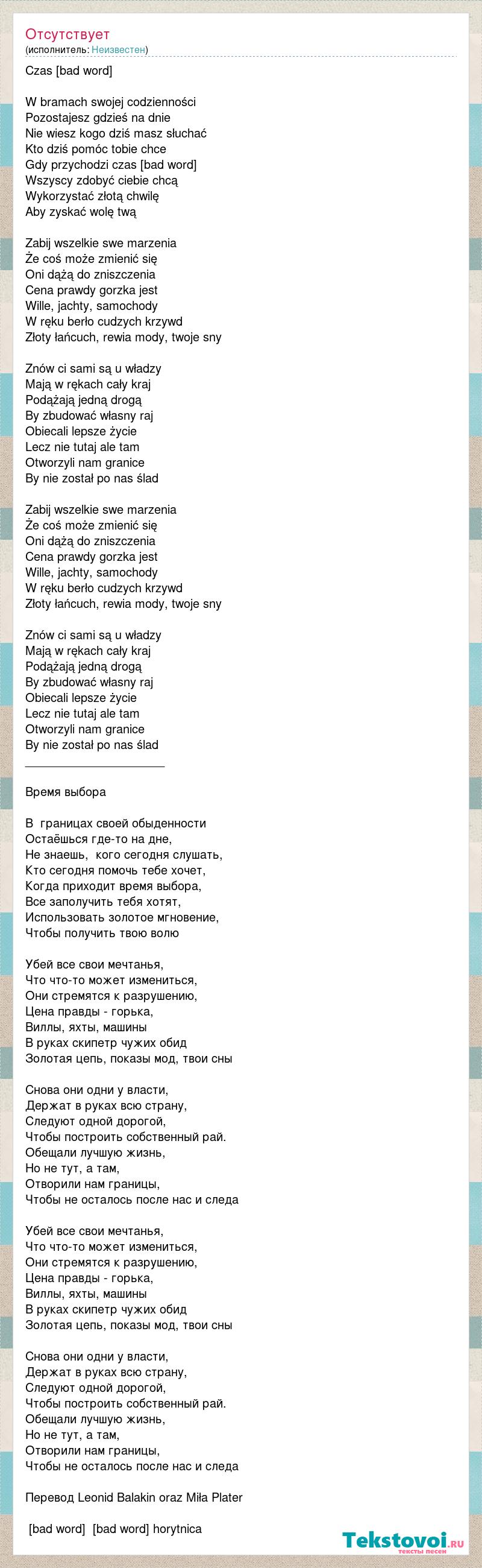 Отсутствует
(исполнитель: Неизвестен)

Czas [bad word]

W bramach swojej codzienności
Pozostajesz gdzieś na dnie
Nie wiesz kogo dziś masz słuchać
Kto dziś pomóc tobie chce
Gdy przychodzi czas [bad word]
Wszyscy zdobyć ciebie chcą
Wykorzystać złotą chwilę
Aby zyskać wolę twą

Zabij wszelkie swe marzenia
Że coś może zmienić się
Oni dążą do zniszczenia
Cena prawdy gorzka jest
Wille, jachty, samochody
W ręku berło cudzych krzywd
Złoty łańcuch, rewia mody, twoje sny

Znów ci sami są u władzy
Mają w rękach cały kraj
Podążają jedną drogą
By zbudować własny raj
Obiecali lepsze życie
Lecz nie tutaj ale tam
Otworzyli nam granice
By nie został po nas ślad

Zabij wszelkie swe marzenia
Że coś może zmienić się
Oni dążą do zniszczenia
Cena prawdy gorzka jest
Wille, jachty, samochody
W ręku berło cudzych krzywd
Złoty łańcuch, rewia mody, twoje sny

Znów ci sami są u władzy
Mają w rękach cały kraj
Podążają jedną drogą
By zbudować własny raj
Obiecali lepsze życie
Lecz nie tutaj ale tam
Otworzyli nam granice
By nie został po nas ślad
______________________

Время выбора

В границах своей обыденности
Остаёшься где-то на дне,
Не знаешь, кого сегодня слушать,
Кто сегодня помочь тебе хочет,
Когда приходит время выбора,
Все заполучить тебя хотят,
Использовать золотое мгновение,
Чтобы получить твою волю

Убей все свои мечтанья,
Что что-то может измениться,
Они стремятся к разрушению,
Цена правды - горька,
Виллы, яхты, машины
В руках скипетр чужих обид
Золотая цепь, показы мод, твои сны

Снова они одни у власти,
Держат в руках всю страну,
Следуют одной дорогой,
Чтобы построить собственный рай.
Обещали лучшую жизнь,
Но не тут, а там,
Отворили нам границы,
Чтобы не осталось после нас и следа

Убей все свои мечтанья,
Что что-то может измениться,
Они стремятся к разрушению,
Цена правды - горька,
Виллы, яхты, машины
В руках скипетр чужих обид
Золотая цепь, показы мод, твои сны

Снова они одни у власти,
Держат в руках всю страну,
Следуют одной дорогой,
Чтобы построить собственный рай.
Обещали лучшую жизнь,
Но не тут, а там,
Отворили нам границы,
Чтобы не осталось после нас и следа

Перевод Leonid Balakin oraz Miła Plater

[bad word] [bad word] horytnica

Tekstovoi.ru
тексты песен